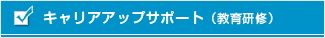 キャリアアップサポート（教育研修）